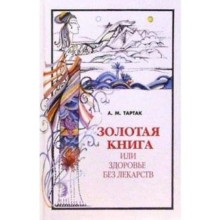 А. М. ТАРТАК

ЗОЛОТАЯ КНИГА
ИЛИ
ЗДОРОВЬЕ
БЕЗ ЛЕКАРСТВ